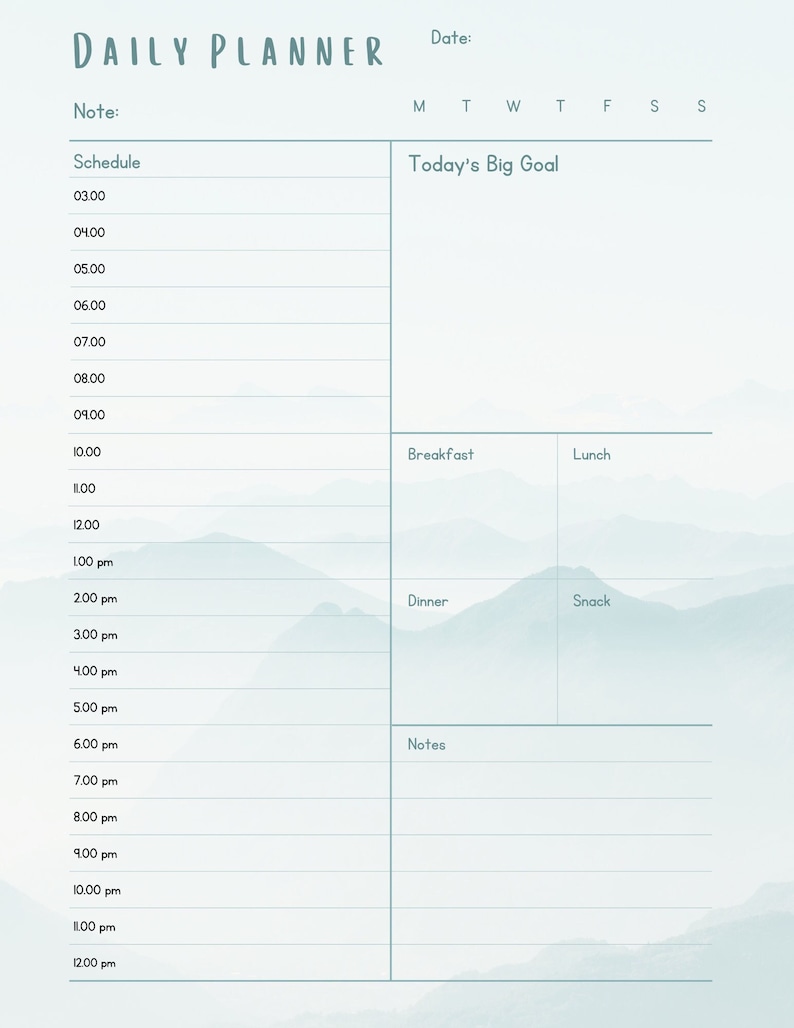 DAILY PLANNER

Date:

Note:

M T W T F S S

Schedule

03.00
04.00
05.00
06.00
07.00
08.00
09.00
10.00
11.00
12.00
1.00 pm
2.00 pm
3.00 pm
4.00 pm
5.00 pm
6.00 pm
7.00 pm
8.00 pm
9.00 pm
10.00 pm
11.00 pm
12.00 pm

Today's Big Goal

Breakfast

Lunch

Dinner

Snack

Notes